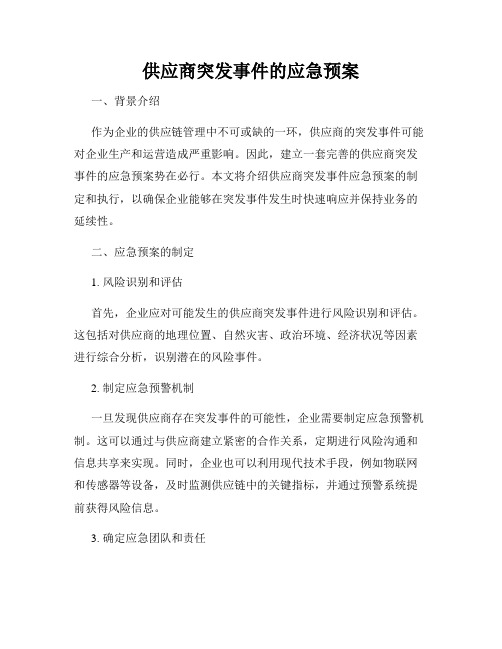 供应商突发事件的应急预案

一、背景介绍

作为企业的供应链管理中不可或缺的一环，供应商的突发事件可能对企业生产和运营造成严重影响。因此，建立一套完善的供应商突发事件的应急预案势在必行。本文将介绍供应商突发事件应急预案的制定和执行，以确保企业能够在突发事件发生时快速响应并保持业务的延续性。

二、应急预案的制定

1. 风险识别和评估

首先，企业应对可能发生的供应商突发事件进行风险识别和评估。这包括对供应商的地理位置、自然灾害、政治环境、经济状况等因素进行综合分析，识别潜在的风险事件。

2. 制定应急预警机制

一旦发现供应商存在突发事件的可能性，企业需要制定应急预警机制。这可以通过与供应商建立紧密的合作关系，定期进行风险沟通和信息共享来实现。同时，企业也可以利用现代技术手段，例如物联网和传感器等设备，及时监测供应链中的关键指标，并通过预警系统提前获得风险信息。

3. 确定应急团队和责任